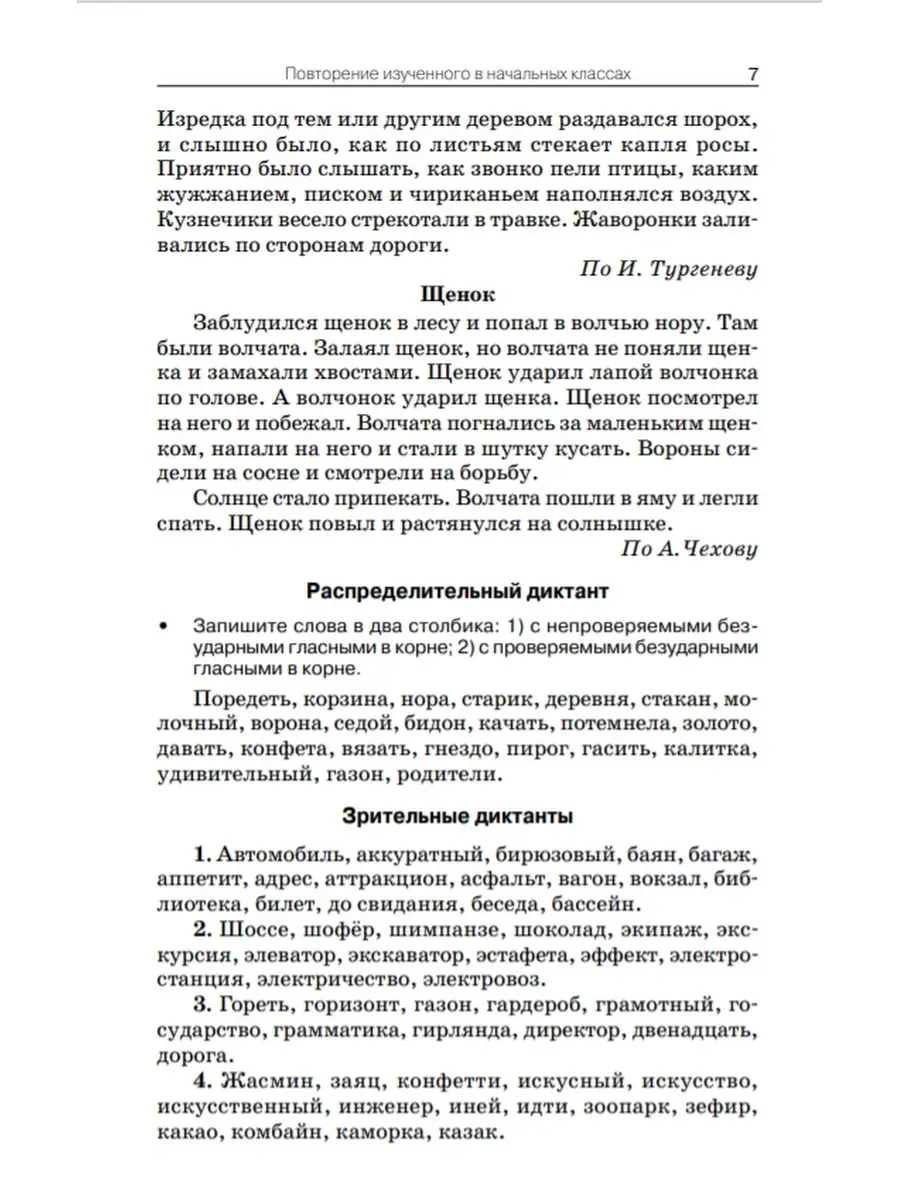 Повторение изученного в начальных классах 7

Изредка под тем или другим деревом раздавался шорох, и слышно было, как по листьям стекает капля росы. Приятно было слышать, как звонко пели птицы, каким жужжанием, писком и чириканьем наполнялся воздух. Кузнечики весело стрекотали в травке. Жаворонки заливались по сторонам дороги.

По И. Тургеневу

Щенок

Заблудился щенок в лесу и попал в волчью нору. Там были волчата. Залаял щенок, но волчата не поняли щенка и замахали хвостами. Щенок ударил лапой волчонка по голове. А волчонок ударил щенка. Щенок посмотрел на него и побежал. Волчата погнались за маленьким щенком, напали на него и стали в шутку кусать. Вороны сидели на сосне и смотрели на борьбу.

Солнце стало припекать. Волчата пошли в яму и легли спать. Щенок повыл и растянулся на солнышке.

По А. Чехову

Распределительный диктант

• Запишите слова в два столбика: 1) с непроверяемыми безударными гласными в корне; 2) с проверяемыми безударными гласными в корне.

Поредеть, корзина, нора, старик, деревня, стакан, молочный, ворона, седой, бидон, качать, потемнела, золото, давать, конфета, вязать, гнездо, пирог, гасить, калитка, удивительный, газон, родители.

Зрительные диктанты

1. Автомобиль, аккуратный, бирюзовый, баян, багаж, аппетит, адрес, аттракцион, асфальт, вагон, вокзал, библиотека, билет, до свидания, беседа, бассейн.

2. Шоссе, шофёр, шимпанзе, шоколад, экипаж, экскурсия, элеватор, экскаватор, эстафета, эффект, электростанция, электричество, электровоз.

3. Гореть, горизонт, газон, гардероб, грамотный, государство, грамматика, гирлянда, директор, двенадцать, дорога.

4. Жасмин, заяц, конфетти, искусный, искусство, искусственный, инженер, иней, идти, зоопарк, зефир, какао, комбайн, каморка, казак.